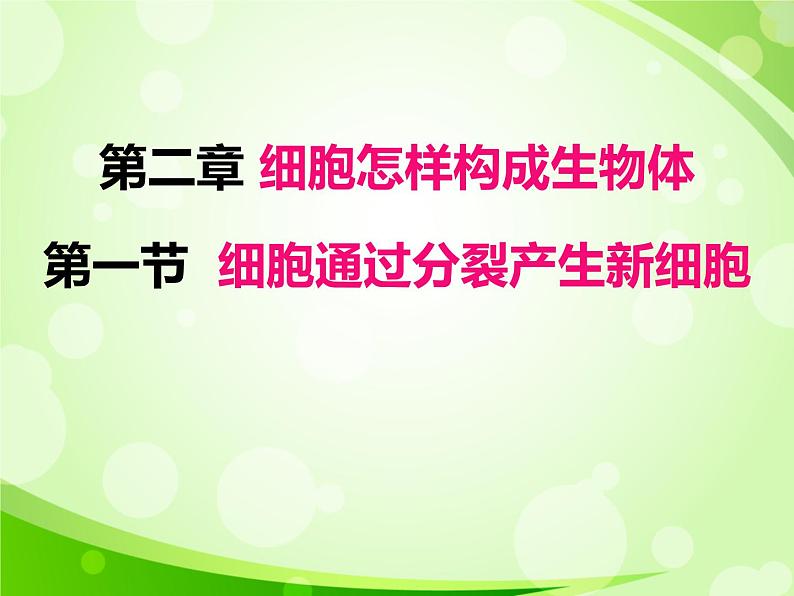 第二章 细胞怎样构成生物体

第一节 细胞通过分裂产生新细胞